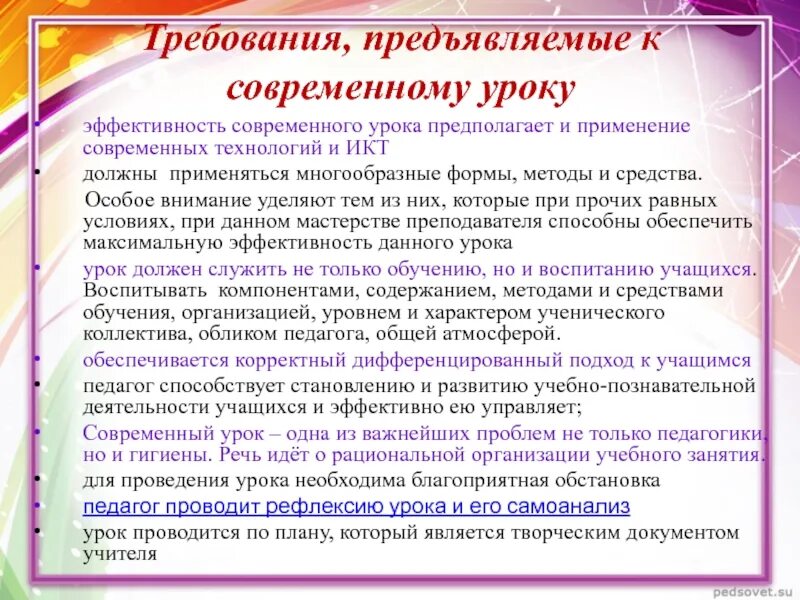 Требования, предъявляемые к современному уроку

• эффективность современного урока предполагает и применение современных технологий и ИКТ
• должны применяться многообразные формы, методы и средства.
Особое внимание уделяют тем из них, которые при прочих равных условиях, при данном мастерстве преподавателя способны обеспечить максимальную эффективность данного урока
• урок должен служить не только обучению, но и воспитанию учащихся. Воспитывать компонентами, содержанием, методами и средствами обучения, организацией, уровнем и характером ученического коллектива, обликом педагога, общей атмосферой.
• обеспечивается корректный дифференцированный подход к учащимся
• педагог способствует становлению и развитию учебно-познавательной деятельности учащихся и эффективно ею управляет;
• Современный урок – одна из важнейших проблем не только педагогики, но и гигиены. Речь идёт о рациональной организации учебного занятия.
• для проведения урока необходима благоприятная обстановка
• педагог проводит рефлексию урока и его самоанализ
• урок проводится по плану, который является творческим документом учителя

pedsovet.su